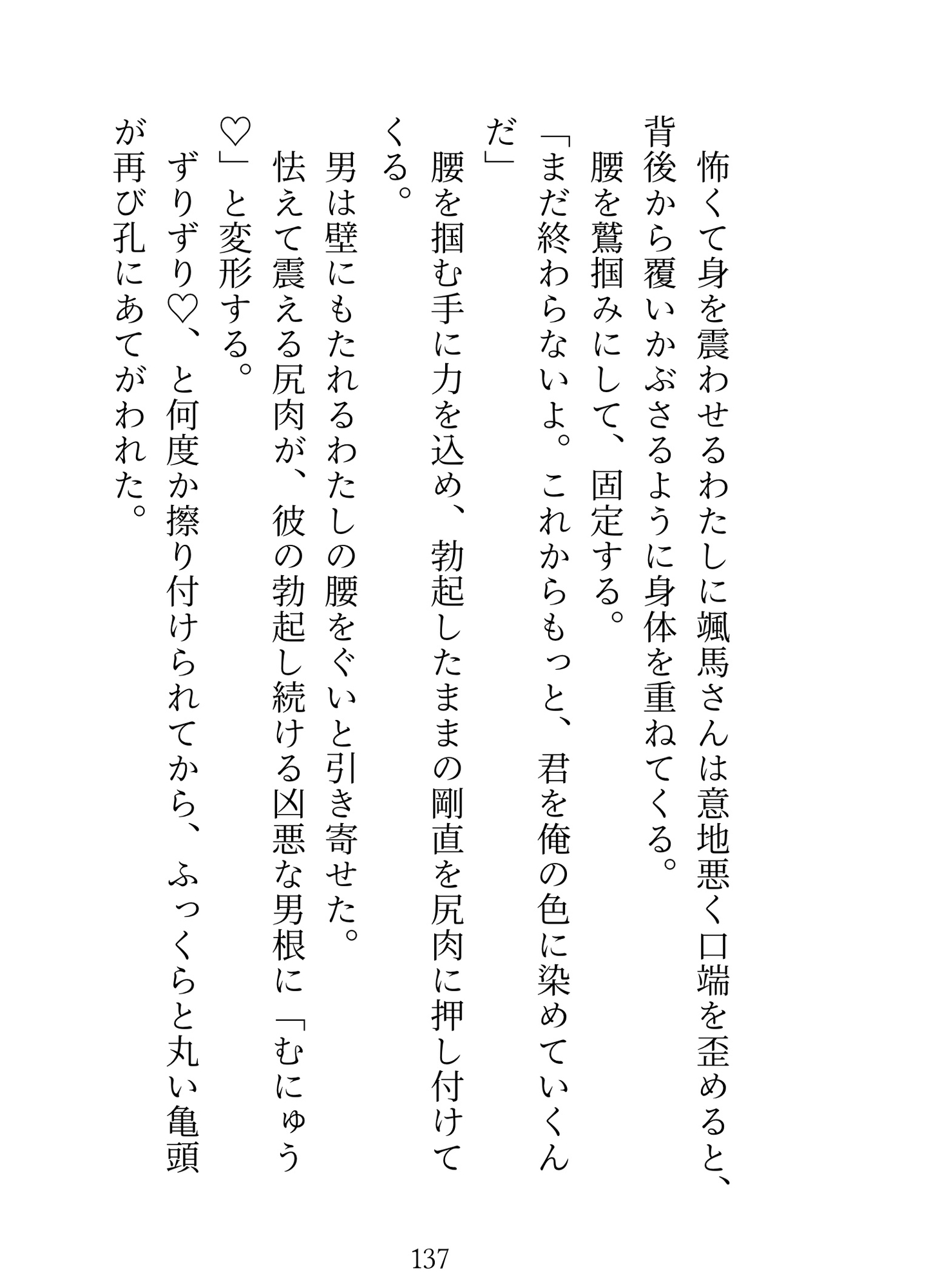 怖くて身を震わせるわたしに颯馬さんは意地悪く口端を歪めると、背後から覆いかぶさるように身体を重ねてくる。

腰を鷲掴みにして、固定する。

「まだ終わらないよ。これからもっと、君を俺の色に染めていくんだ」

腰を掴む手に力を込め、勃起したままの剛直を尻肉に押し付けてくる。

男は壁にもたれるわたしの腰をぐいと引き寄せた。

怯えて震える尻肉が、彼の勃起し続ける凶悪な男根に「むにゅう♡」と変形する。

ずりずり♡、と何度か擦り付けられてから、ふっくらと丸い亀頭が再び孔にあてがわれた。

137